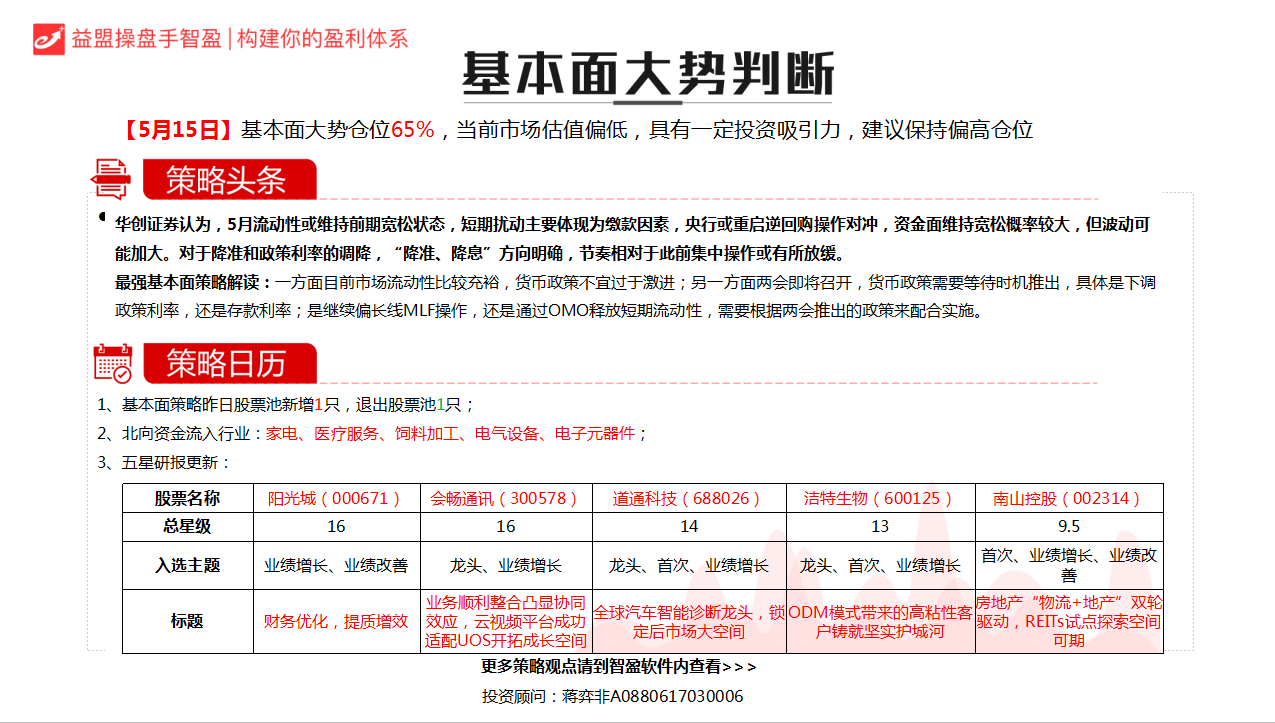 益盟操盘手智盈 | 构建你的盈利体系

基本面大势判断

【5月15日】基本面大势仓位65%，当前市场估值偏低，具有一定投资吸引力，建议保持偏高仓位

策略头条

华创证券认为，5月流动性或维持前期宽松状态，短期扰动主要体现为缴款因素，央行或重启逆回购操作对冲，资金面维持宽松概率较大，但波动可能加大。对于降准和政策利率的调降，“降准、降息”方向明确，节奏相对于此前集中操作或有所放缓。

最强基本面策略解读：一方面目前市场流动性比较充裕，货币政策不宜过于激进；另一方面两会即将召开，货币政策需要等待时机推出，具体是下调政策利率，还是存款利率；是继续偏长线MLF操作，还是通过OMO释放短期流动性，需要根据两会推出的政策来配合实施。

策略日历

1、基本面策略昨日股票池新增1只，退出股票池1只；

2、北向资金流入行业：家电、医疗服务、饲料加工、电气设备、电子元器件；

3、五星研报更新：

| 股票名称 | 阳光城（000671） | 会畅通讯（300578） | 道通科技（688026） | 洁特生物（600125） | 南山控股（002314） |
|---|---|---|---|---|---|
| 总星级 | 16 | 16 | 14 | 13 | 9.5 |
| 入选主题 | 业绩增长、业绩改善 | 龙头、业绩增长 | 龙头、首次、业绩增长 | 龙头、首次、业绩增长 | 首次、业绩增长、业绩改善 |
| 标题 | 财务优化，提质增效 | 业务顺利整合凸显协同效应，云视频平台成功适配UOS开拓成长空间 | 全球汽车智能诊断龙头，锁定后市场大空间 | ODM模式带来的高粘性客户铸就坚实护城河 | 房地产“物流+地产”双轮驱动，REITs试点探索空间可期 |

更多策略观点请到智盈软件内查看>>>

投资顾问：蒋弈非A0880617030006